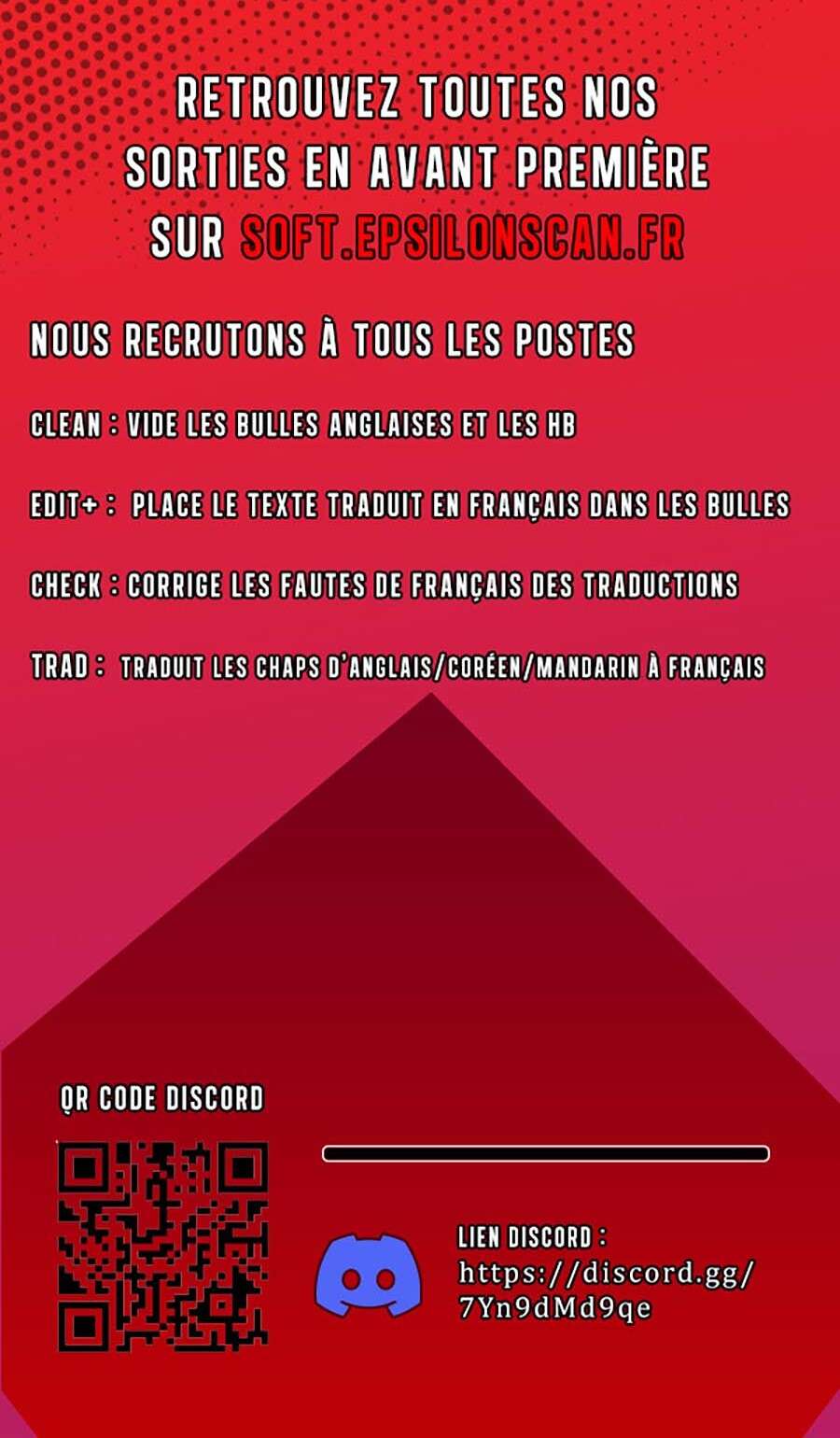 RETROUVEZ TOUTES NOS SORTIES EN AVANT PREMIÈRE SUR SOFT.EPSILONSCAN.FR

NOUS RECRUTONS À TOUS LES POSTES

CLEAN : VIDE LES BULLES ANGLAISES ET LES HB

EDIT+ : PLACE LE TEXTE TRADUIT EN FRANÇAIS DANS LES BULLES

CHECK : CORRIGE LES FAUTES DE FRANÇAIS DES TRADUCTIONS

TRAD : TRADUIT LES CHAPS D'ANGLAIS/CORÉEN/MANDARIN À FRANÇAIS

QR CODE DISCORD

LIEN DISCORD :
https://discord.gg/
7Yn9dMd9qe